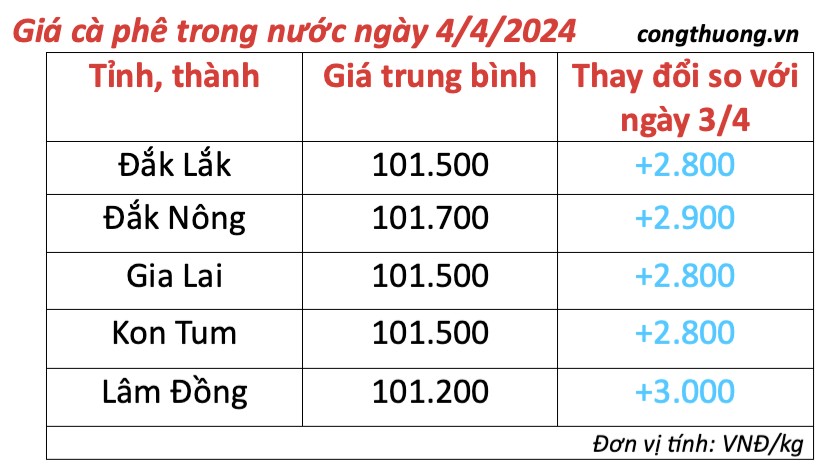 Giá cà phê trong nước ngày 4/4/2024 congthuong.vn

| Tỉnh, thành | Giá trung bình | Thay đổi so với ngày 3/4 |
|---|---|---|
| Đắk Lắk | 101.500 | +2.800 |
| Đắk Nông | 101.700 | +2.900 |
| Gia Lai | 101.500 | +2.800 |
| Kon Tum | 101.500 | +2.800 |
| Lâm Đồng | 101.200 | +3.000 |

Đơn vị tính: VNĐ/kg